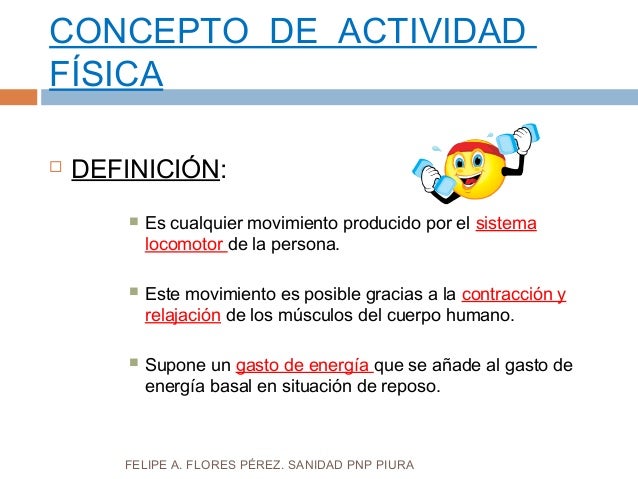 CONCEPTO DE ACTIVIDAD FÍSICA

DEFINICIÓN:

Es cualquier movimiento producido por el sistema locomotor de la persona.

Este movimiento es posible gracias a la contracción y relajación de los músculos del cuerpo humano.

Supone un gasto de energía que se añade al gasto de energía basal en situación de reposo.

FELIPE A. FLORES PÉREZ. SANIDAD PNP PIURA